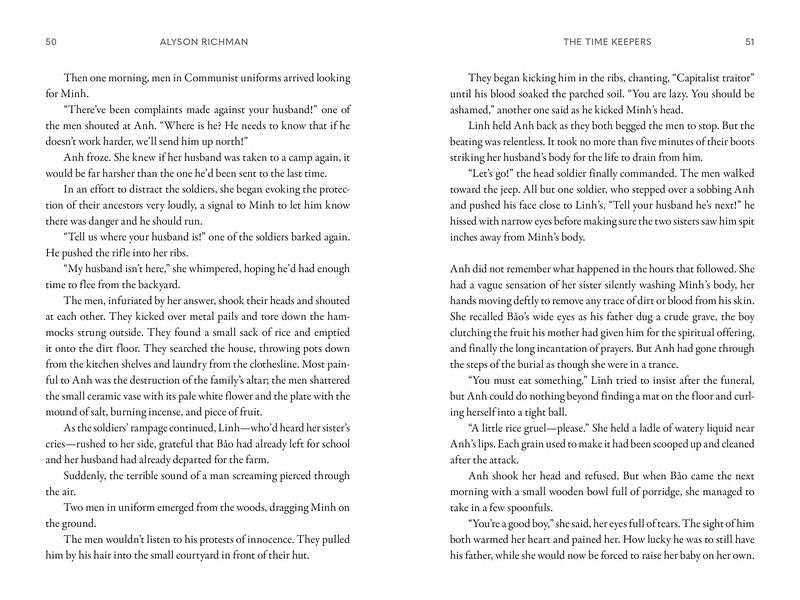 50 ALYSON RICHMAN

Then one morning, men in Communist uniforms arrived looking for Minh.

"There've been complaints made against your husband!" one of the men shouted at Anh. "Where is he? He needs to know that if he doesn't work harder, we'll send him up north!"

Anh froze. She knew if her husband was taken to a camp again, it would be far harsher than the one he'd been sent to the last time.

In an effort to distract the soldiers, she began evoking the protection of their ancestors very loudly, a signal to Minh to let him know there was danger and he should run.

"Tell us where your husband is!" one of the soldiers barked again. He pushed the rifle into her ribs.

"My husband isn't here," she whimpered, hoping he'd had enough time to flee from the backyard.

The men, infuriated by her answer, shook their heads and shouted at each other. They kicked over metal pails and tore down the hammocks strung outside. They found a small sack of rice and emptied it onto the dirt floor. They searched the house, throwing pots down from the kitchen shelves and laundry from the clothesline. Most painful to Anh was the destruction of the family's altar; the men shattered the small ceramic vase with its pale white flower and the plate with the mound of salt, burning incense, and piece of fruit.

As the soldiers' rampage continued, Linh—who'd heard her sister's cries—rushed to her side, grateful that Bảo had already left for school and her husband had already departed for the farm.

Suddenly, the terrible sound of a man screaming pierced through the air.

Two men in uniform emerged from the woods, dragging Minh on the ground.

The men wouldn't listen to his protests of innocence. They pulled him by his hair into the small courtyard in front of their hut.

THE TIME KEEPERS 51

They began kicking him in the ribs, chanting, "Capitalist traitor" until his blood soaked the parched soil. "You are lazy. You should be ashamed," another one said as he kicked Minh's head.

Linh held Anh back as they both begged the men to stop. But the beating was relentless. It took no more than five minutes of their boots striking her husband's body for the life to drain from him.

"Let's go!" the head soldier finally commanded. The men walked toward the jeep. All but one soldier, who stepped over a sobbing Anh and pushed his face close to Linh's. "Tell your husband he's next!" he hissed with narrow eyes before making sure the two sisters saw him spit inches away from Minh's body.

Anh did not remember what happened in the hours that followed. She had a vague sensation of her sister silently washing Minh's body, her hands moving deftly to remove any trace of dirt or blood from his skin. She recalled Bảo's wide eyes as his father dug a crude grave, the boy clutching the fruit his mother had given him for the spiritual offering, and finally the long incantation of prayers. But Anh had gone through the steps of the burial as though she were in a trance.

"You must eat something," Linh tried to insist after the funeral, but Anh could do nothing beyond finding a mat on the floor and curling herself into a tight ball.

"A little rice gruel—please." She held a ladle of watery liquid near Anh's lips. Each grain used to make it had been scooped up and cleaned after the attack.

Anh shook her head and refused. But when Bảo came the next morning with a small wooden bowl full of porridge, she managed to take in a few spoonfuls.

"You're a good boy," she said, her eyes full of tears. The sight of him both warmed her heart and pained her. How lucky he was to still have his father, while she would now be forced to raise her baby on her own.